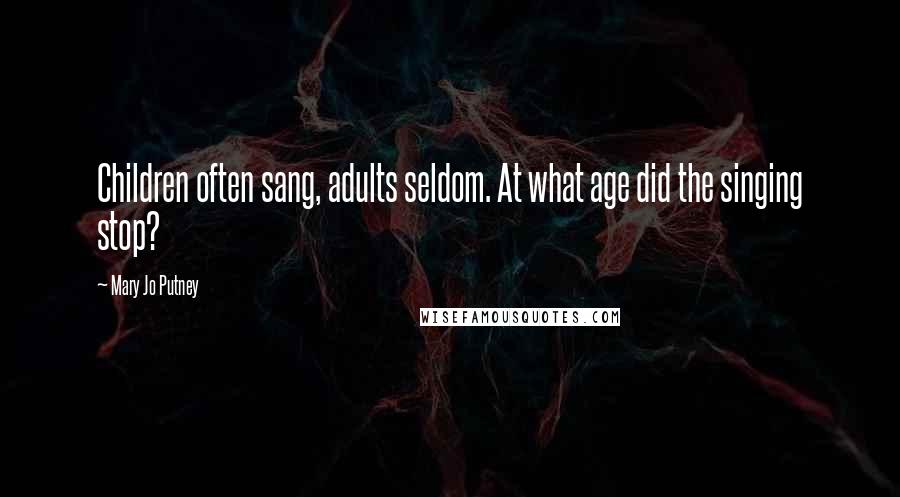 Children often sang, adults seldom. At what age did the singing stop?

~ Mary Jo Putney

WISEFAMOUSQUOTES.COM